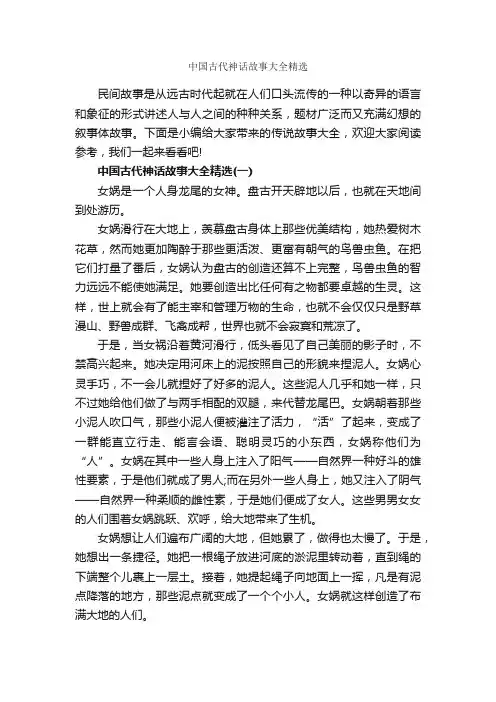 中国古代神话故事大全精选

民间故事是从远古时代起就在人们口头流传的一种以奇异的语言和象征的形式讲述人与人之间的种种关系，题材广泛而又充满幻想的叙事体故事。下面是小编给大家带来的传说故事大全，欢迎大家阅读参考，我们一起来看看吧!

中国古代神话故事大全精选(一)

女娲是一个人身龙尾的女神。盘古开天辟地以后，也就在天地间到处游历。

女娲滑行在大地上，羡慕盘古身体上那些优美结构，她热爱树木花草，然而她更加陶醉于那些更活泼、更富有朝气的鸟兽虫鱼。在把它们打量了番后，女娲认为盘古的创造还算不上完整，鸟兽虫鱼的智力远远不能使她满足。她要创造出比任何有之物都要卓越的生灵。这样，世上就会有了能主宰和管理万物的生命，也就不会仅仅只是野草漫山、野兽成群、飞禽成帮，世界也就不会寂寞和荒凉了。

于是，当女祸沿着黄河滑行，低头看见了自己美丽的影子时，不禁高兴起来。她决定用河床上的泥按照自己的形貌来捏泥人。女娲心灵手巧，不一会儿就捏好了好多的泥人。这些泥人几乎和她一样，只不过她给他们做了与两手相配的双腿，来代替龙尾巴。女娲朝着那些小泥人吹口气，那些小泥人便被灌注了活力，“活”了起来，变成了一群能直立行走、能言会语、聪明灵巧的小东西，女娲称他们为“人”。女娲在其中一些人身上注入了阳气——自然界一种好斗的雄性要素，于是他们就成了男人;而在另外一些人身上，她又注入了阴气——自然界一种柔顺的雌性素，于是她们便成了女人。这些男男女女的人们围着女娲跳跃、欢呼，给大地带来了生机。

女娲想让人们遍布广阔的大地，但她累了，做得也太慢了。于是，她想出一条捷径。她把一根绳子放进河底的淤泥里转动着，直到绳的下端整个儿裹上一层土。接着，她提起绳子向地面上一挥，凡是有泥点降落的地方，那些泥点就变成了一个个小人。女娲就这样创造了布满大地的人们。